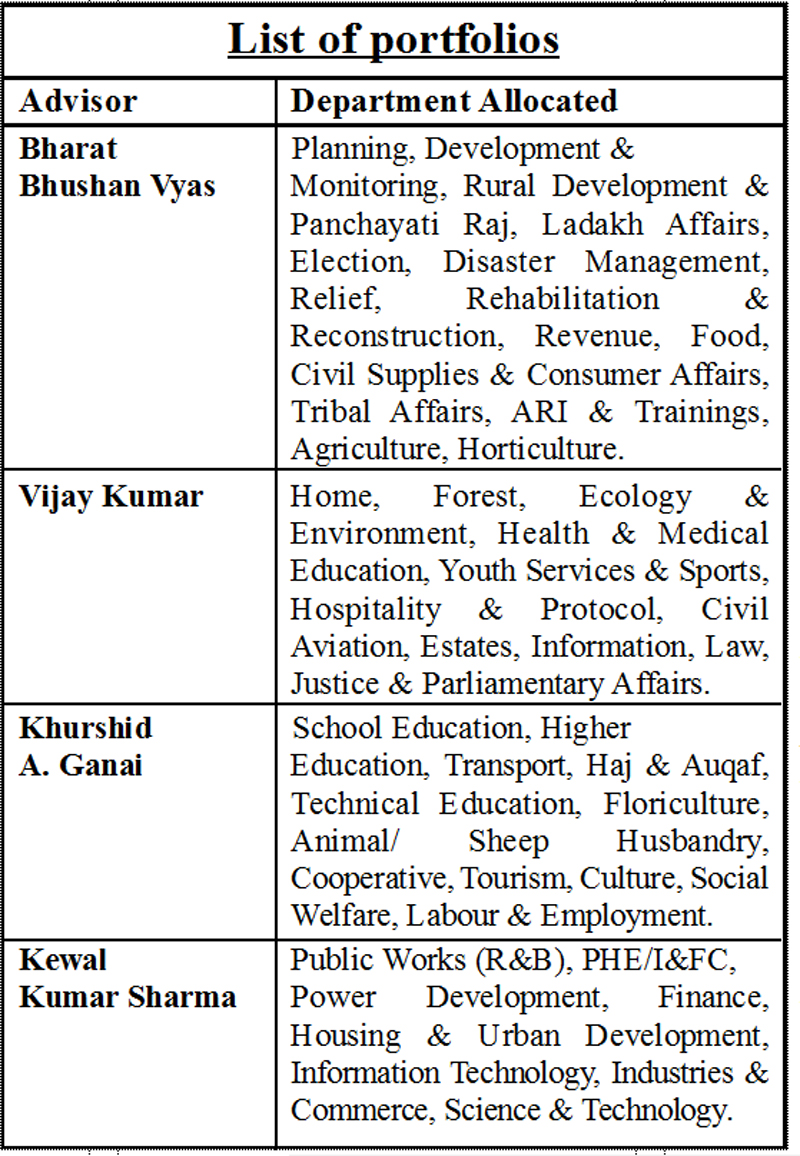 List of portfolios

| Advisor | Department Allocated |
|---|---|
| Bharat Bhushan Vyas | Planning, Development & Monitoring, Rural Development & Panchayati Raj, Ladakh Affairs, Election, Disaster Management, Relief, Rehabilitation & Reconstruction, Revenue, Food, Civil Supplies & Consumer Affairs, Tribal Affairs, ARI & Trainings, Agriculture, Horticulture. |
| Vijay Kumar | Home, Forest, Ecology & Environment, Health & Medical Education, Youth Services & Sports, Hospitality & Protocol, Civil Aviation, Estates, Information, Law, Justice & Parliamentary Affairs. |
| Khurshid A. Ganai | School Education, Higher Education, Transport, Haj & Auqaf, Technical Education, Floriculture, Animal/ Sheep Husbandry, Cooperative, Tourism, Culture, Social Welfare, Labour & Employment. |
| Kewal Kumar Sharma | Public Works (R&B), PHE/I&FC, Power Development, Finance, Housing & Urban Development, Information Technology, Industries & Commerce, Science & Technology. |